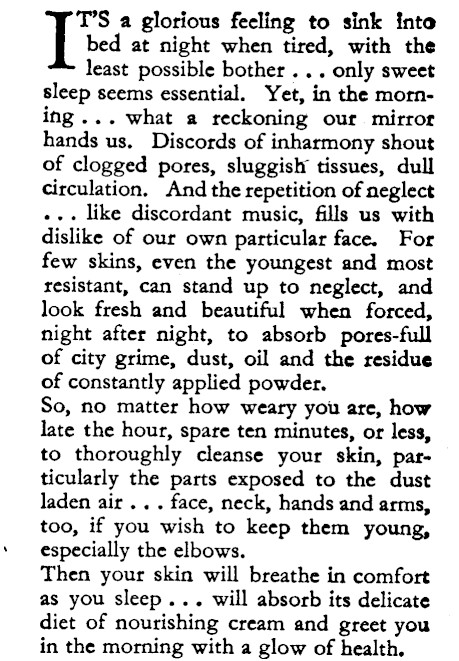 IT'S a glorious feeling to sink into bed at night when tired, with the least possible bother . . . only sweet sleep seems essential. Yet, in the morning . . . what a reckoning our mirror hands us. Discords of inharmony shout of clogged pores, sluggish tissues, dull circulation. And the repetition of neglect . . . like discordant music, fills us with dislike of our own particular face. For few skins, even the youngest and most resistant, can stand up to neglect, and look fresh and beautiful when forced, night after night, to absorb pores-full of city grime, dust, oil and the residue of constantly applied powder.

So, no matter how weary you are, how late the hour, spare ten minutes, or less, to thoroughly cleanse your skin, particularly the parts exposed to the dust laden air . . . face, neck, hands and arms, too, if you wish to keep them young, especially the elbows.

Then your skin will breathe in comfort as you sleep . . . will absorb its delicate diet of nourishing cream and greet you in the morning with a glow of health.